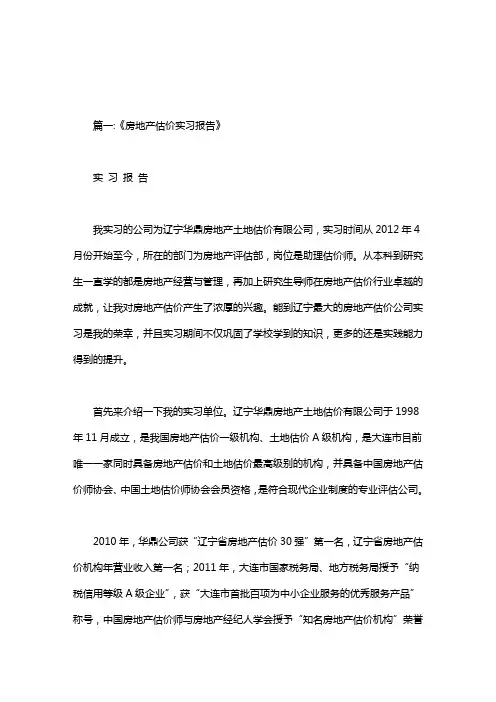 篇一:《房地产估价实习报告》

实 习 报 告

我实习的公司为辽宁华鼎房地产土地估价有限公司，实习时间从 2012 年 4 月份开始至今，所在的部门为房地产评估部，岗位是助理估价师。从本科到研究生一直学的都是房地产经营与管理，再加上研究生导师在房地产估价行业卓越的成就，让我对房地产估价产生了浓厚的兴趣。能到辽宁最大的房地产估价公司实习是我的荣幸，并且实习期间不仅巩固了学校学到的知识，更多的还是实践能力得到的提升。

首先来介绍一下我的实习单位。辽宁华鼎房地产土地估价有限公司于 1998 年 11 月成立，是我国房地产估价一级机构、土地估价 A 级机构，是大连市目前唯一一家同时具备房地产估价和土地估价最高级别的机构，并具备中国房地产估价师协会、中国土地估价师协会会员资格，是符合现代企业制度的专业评估公司。

2010 年，华鼎公司获“辽宁省房地产估价 30 强”第一名，辽宁省房地产估价机构年营业收入第一名；2011 年，大连市国家税务局、地方税务局授予“纳税信用等级 A 级企业”，获“大连市首批百项为中小企业服务的优秀服务产品”称号，中国房地产估价师与房地产经纪人学会授予“知名房地产估价机构”荣誉